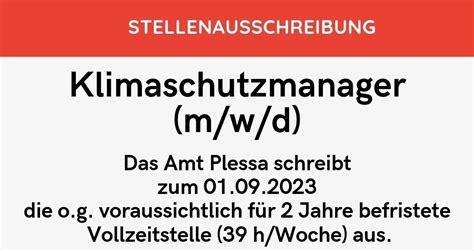 STELLENAUSSCHREIBUNG

Klimaschutzmanager (m/w/d)

Das Amt Plessa schreibt zum 01.09.2023 die o.g. voraussichtlich für 2 Jahre befristete Vollzeitstelle (39 h/Woche) aus.